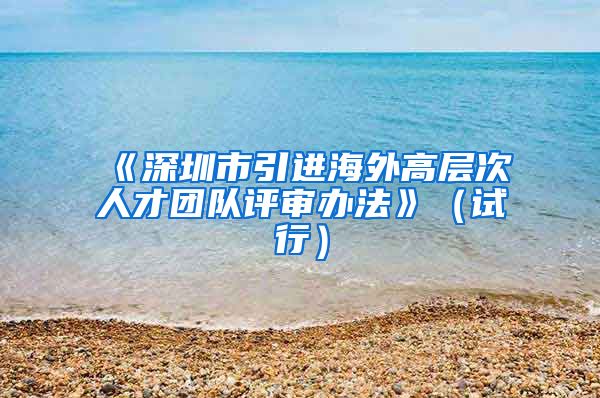 《深圳市引进海外高层次人才团队评审办法》（试行）